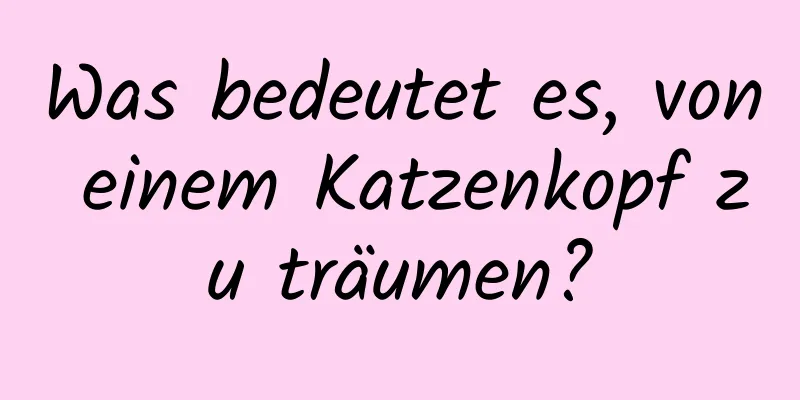 Was bedeutet es, von einem Katzenkopf zu träumen?